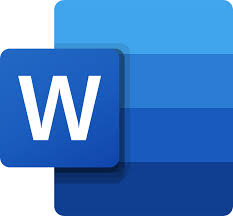 W